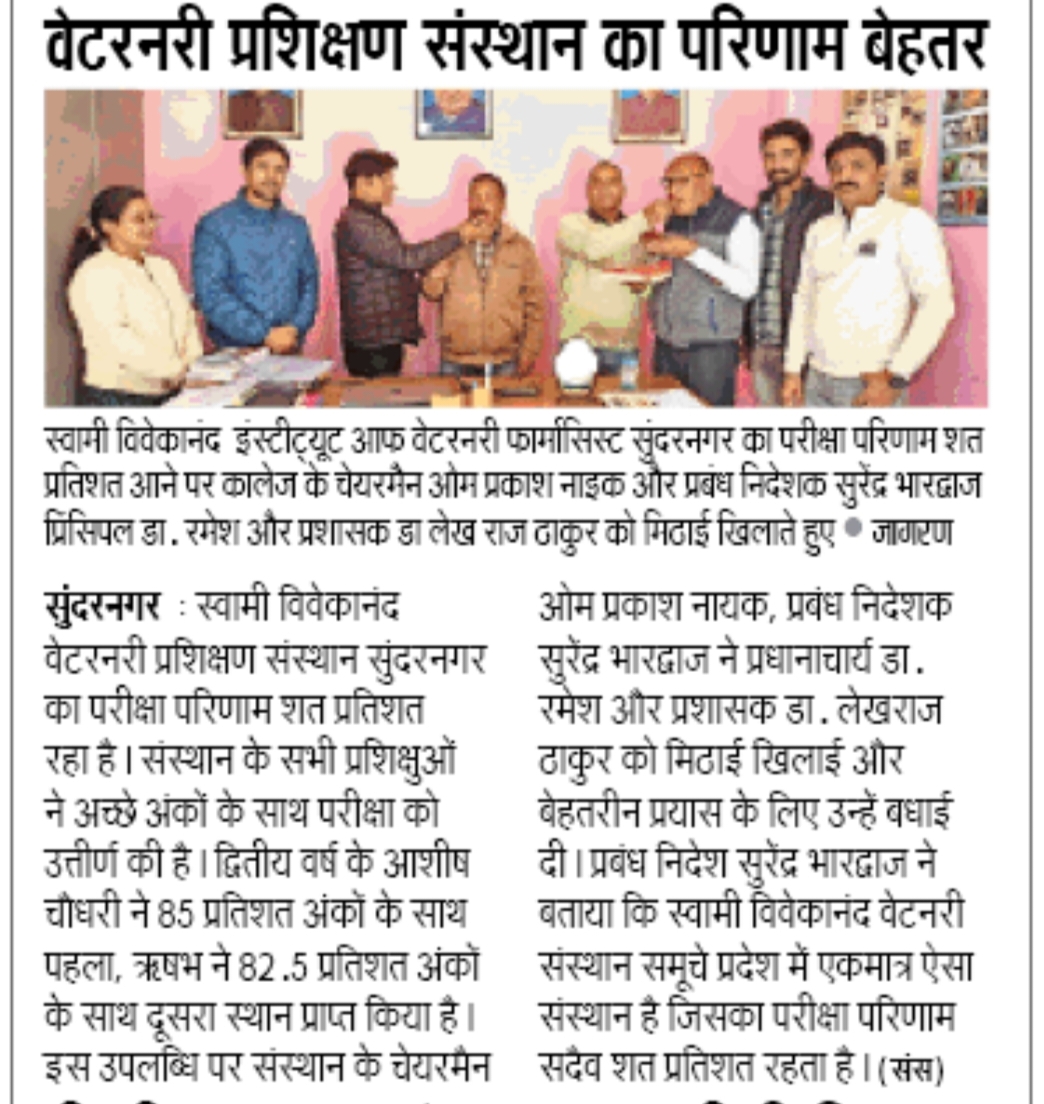 वेटरनरी प्रशिक्षण संस्थान का परिणाम बेहतर

स्वामी विवेकानंद इंस्टीट्यूट आफ वेटरनरी फार्मासिस्ट सुंदरनगर का परीक्षा परिणाम शत प्रतिशत आने पर कालेज के चेयरमैन ओम प्रकाश नाइक और प्रबंध निदेशक सुरेंद्र भारद्वाज प्रिंसिपल डा. रमेश और प्रशासक डा लेख राज ठाकुर को मिठाई खिलाते हुए • जागरण

सुंदरनगर : स्वामी विवेकानंद वेटरनरी प्रशिक्षण संस्थान सुंदरनगर का परीक्षा परिणाम शत प्रतिशत रहा है। संस्थान के सभी प्रशिक्षुओं ने अच्छे अंकों के साथ परीक्षा को उत्तीर्ण की है। द्वितीय वर्ष के आशीष चौधरी ने 85 प्रतिशत अंकों के साथ पहला, ऋषभ ने 82.5 प्रतिशत अंकों के साथ दूसरा स्थान प्राप्त किया है। इस उपलब्धि पर संस्थान के चेयरमैन ओम प्रकाश नायक, प्रबंध निदेशक सुरेंद्र भारद्वाज ने प्रधानाचार्य डा. रमेश और प्रशासक डा. लेखराज ठाकुर को मिठाई खिलाई और बेहतरीन प्रयास के लिए उन्हें बधाई दी। प्रबंध निदेश सुरेंद्र भारद्वाज ने बताया कि स्वामी विवेकानंद वेटनरी संस्थान समूचे प्रदेश में एकमात्र ऐसा संस्थान है जिसका परीक्षा परिणाम सदैव शत प्रतिशत रहता है। (संस)